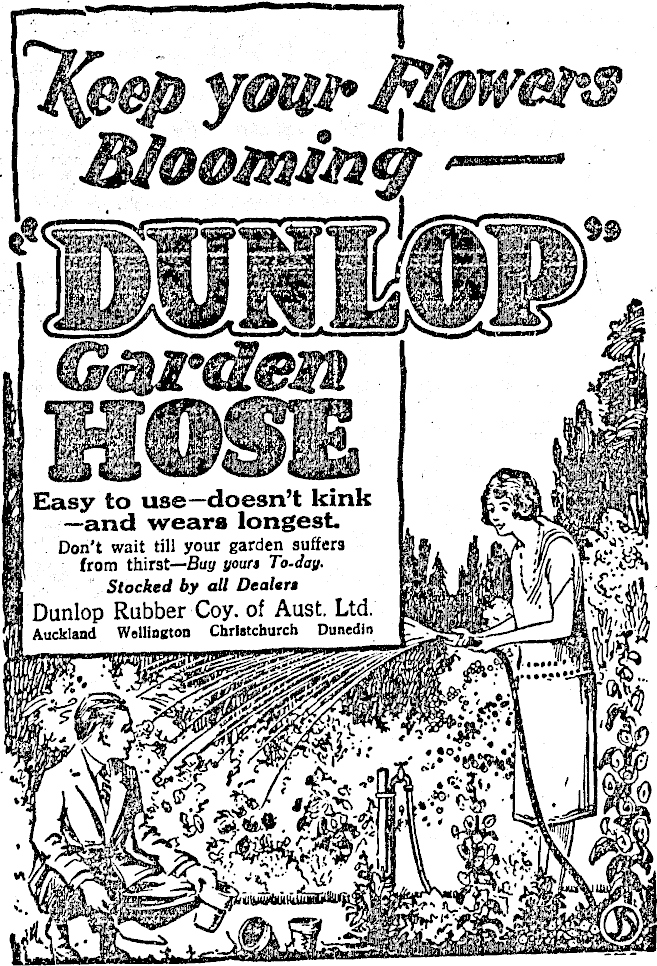 Keep your Flowers Blooming —

"DUNLOP"

Garden HOSE

Easy to use—doesn't kink —and wears longest.

Don't wait till your garden suffers from thirst—Buy yours To-day.

Stocked by all Dealers

Dunlop Rubber Coy. of Aust. Ltd.

Auckland Wellington Christchurch Dunedin